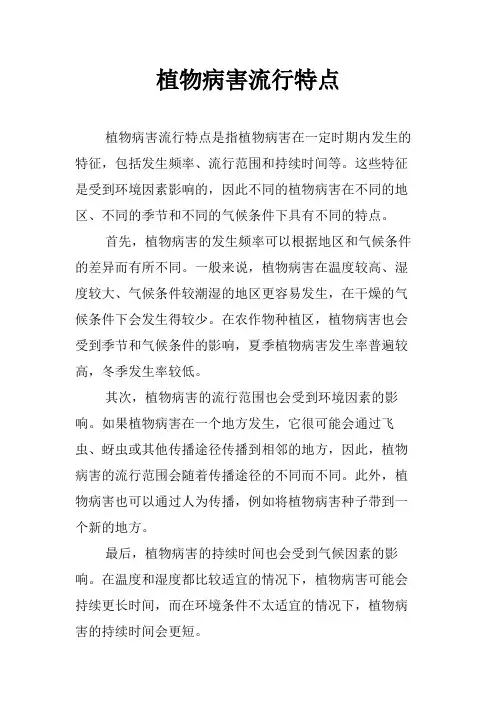 植物病害流行特点

植物病害流行特点是指植物病害在一定时期内发生的特征，包括发生频率、流行范围和持续时间等。这些特征是受到环境因素影响的，因此不同的植物病害在不同的地区、不同的季节和不同的气候条件下具有不同的特点。

首先，植物病害的发生频率可以根据地区和气候条件的差异而有所不同。一般来说，植物病害在温度较高、湿度较大、气候条件较潮湿的地区更容易发生，在干燥的气候条件下会发生得较少。在农作物种植区，植物病害也会受到季节和气候条件的影响，夏季植物病害发生率普遍较高，冬季发生率较低。

其次，植物病害的流行范围也会受到环境因素的影响。如果植物病害在一个地方发生，它很可能会通过飞虫、蚜虫或其他传播途径传播到相邻的地方，因此，植物病害的流行范围会随着传播途径的不同而不同。此外，植物病害也可以通过人为传播，例如将植物病害种子带到一个新的地方。

最后，植物病害的持续时间也会受到气候因素的影响。在温度和湿度都比较适宜的情况下，植物病害可能会持续更长时间，而在环境条件不太适宜的情况下，植物病害的持续时间会更短。